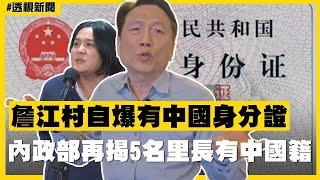 #透視新聞

民共和国

身份证

詹江村自爆有中國身分證

內政部再揭5名里長有中國籍